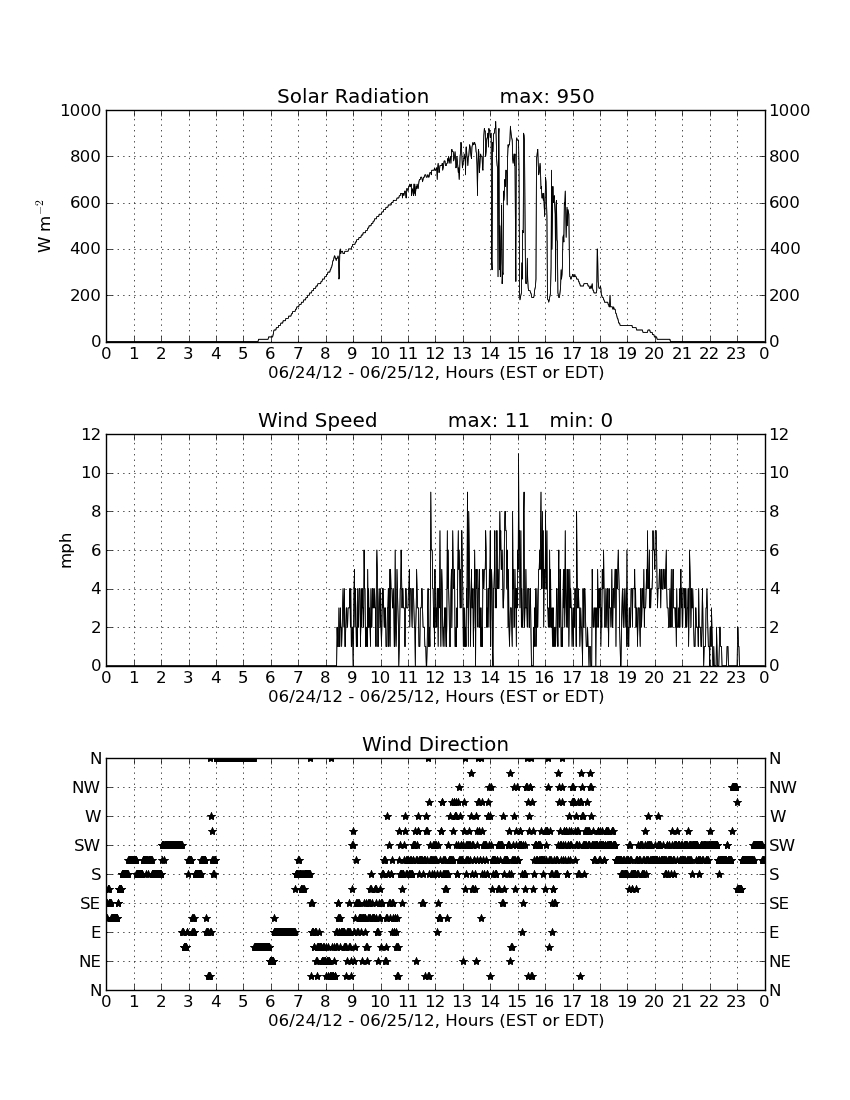 Solar Radiation max: 950

1000
800
600
400
200
0

$W\ m^{-2}$

1000
800
600
400
200
0

0 1 2 3 4 5 6 7 8 9 10 11 12 13 14 15 16 17 18 19 20 21 22 23 0
06/24/12 - 06/25/12, Hours (EST or EDT)

Wind Speed max: 11 min: 0

12
10
8
6
4
2
0

mph

12
10
8
6
4
2
0

0 1 2 3 4 5 6 7 8 9 10 11 12 13 14 15 16 17 18 19 20 21 22 23 0
06/24/12 - 06/25/12, Hours (EST or EDT)

Wind Direction

N
NW
W
SW
S
SE
E
NE
N

N
NW
W
SW
S
SE
E
NE
N

0 1 2 3 4 5 6 7 8 9 10 11 12 13 14 15 16 17 18 19 20 21 22 23 0
06/24/12 - 06/25/12, Hours (EST or EDT)